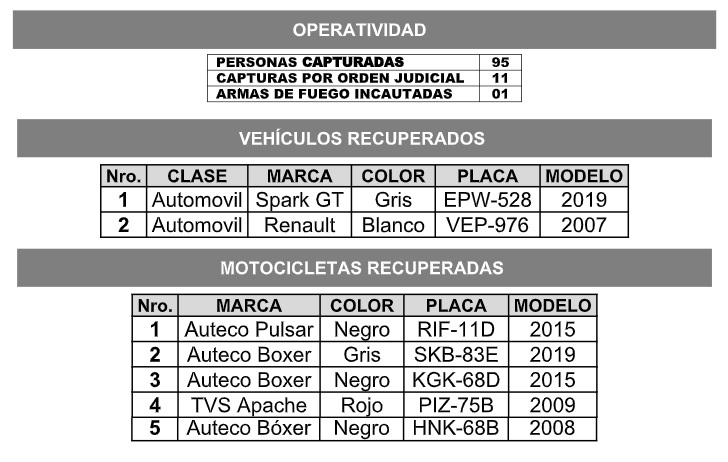 OPERATIVIDAD

| PERSONAS CAPTURADAS | 95 |
|---|---|
| CAPTURAS POR ORDEN JUDICIAL | 11 |
| ARMAS DE FUEGO INCAUTADAS | 01 |

VEHÍCULOS RECUPERADOS

| Nro. | CLASE | MARCA | COLOR | PLACA | MODELO |
|---|---|---|---|---|---|
| 1 | Automovil | Spark GT | Gris | EPW-528 | 2019 |
| 2 | Automovil | Renault | Blanco | VEP-976 | 2007 |

MOTOCICLETAS RECUPERADAS

| Nro. | MARCA | COLOR | PLACA | MODELO |
|---|---|---|---|---|
| 1 | Auteco Pulsar | Negro | RIF-11D | 2015 |
| 2 | Auteco Boxer | Gris | SKB-83E | 2019 |
| 3 | Auteco Boxer | Negro | KGK-68D | 2015 |
| 4 | TVS Apache | Rojo | PIZ-75B | 2009 |
| 5 | Auteco Bóxer | Negro | HNK-68B | 2008 |